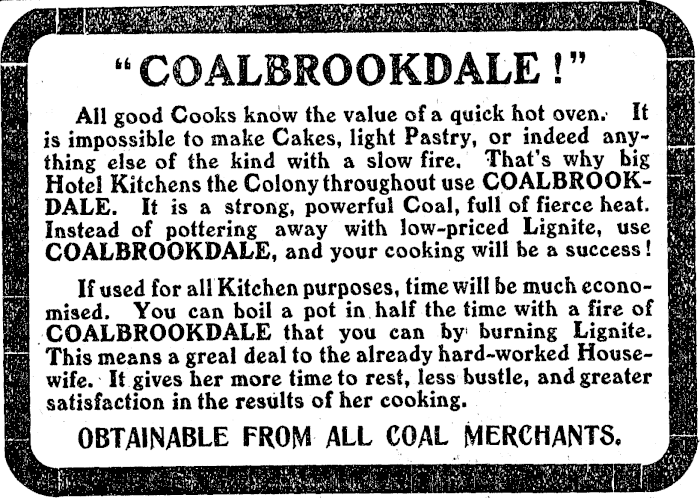 "COALBROOKDALE!"

All good Cooks know the value of a quick hot oven. It is impossible to make Cakes, light Pastry, or indeed anything else of the kind with a slow fire. That's why big Hotel Kitchens the Colony throughout use COALBROOKDALE. It is a strong, powerful Coal, full of fierce heat. Instead of pottering away with low-priced Lignite, use COALBROOKDALE, and your cooking will be a success!

If used for all Kitchen purposes, time will be much economised. You can boil a pot in half the time with a fire of COALBROOKDALE that you can by burning Lignite. This means a greal deal to the already hard-worked Housewife. It gives her more time to rest, less bustle, and greater satisfaction in the results of her cooking.

OBTAINABLE FROM ALL COAL MERCHANTS.